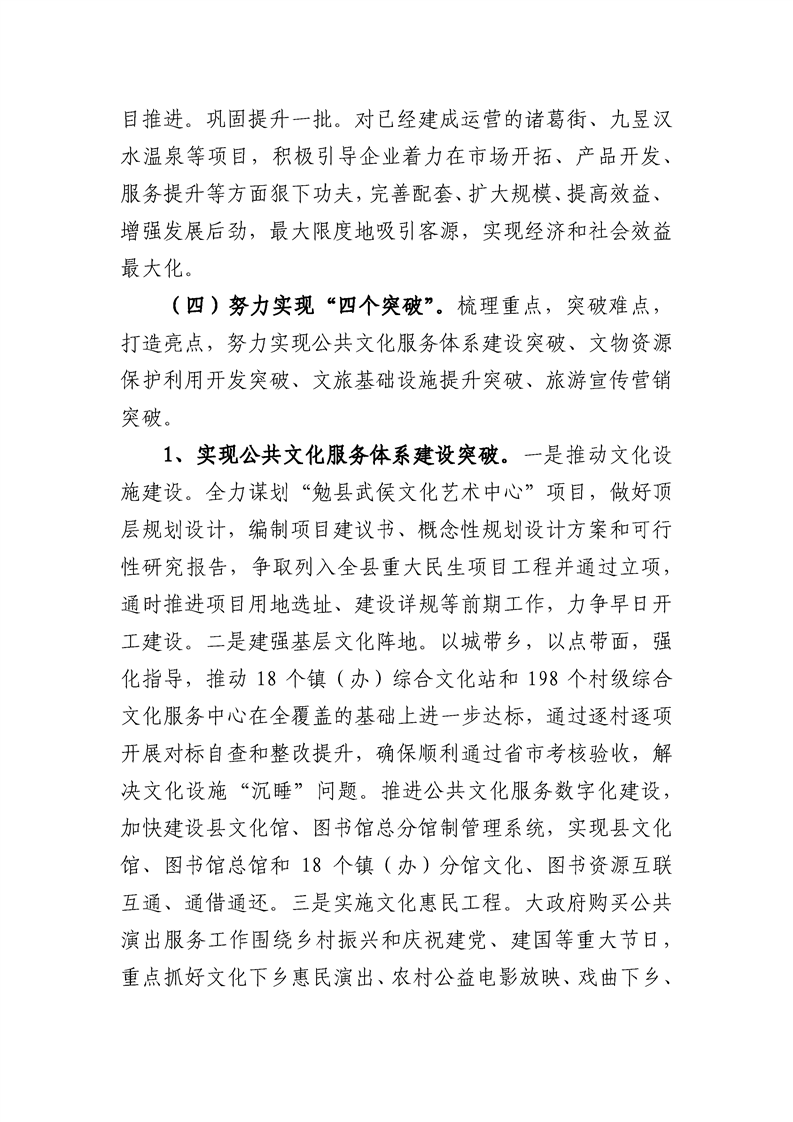 目推进。巩固提升一批。对已经建成运营的诸葛街、九昱汉水温泉等项目，积极引导企业着力在市场开拓、产品开发、服务提升等方面狠下功夫，完善配套、扩大规模、提高效益、增强发展后劲，最大限度地吸引客源，实现经济和社会效益最大化。

（四）努力实现“四个突破”。梳理重点，突破难点，打造亮点，努力实现公共文化服务体系建设突破、文物资源保护利用开发突破、文旅基础设施提升突破、旅游宣传营销突破。

1、实现公共文化服务体系建设突破。一是推动文化设施建设。全力谋划“勉县武侯文化艺术中心”项目，做好顶层规划设计，编制项目建议书、概念性规划设计方案和可行性研究报告，争取列入全县重大民生项目工程并通过立项，通时推进项目用地选址、建设详规等前期工作，力争早日开工建设。二是建强基层文化阵地。以城带乡，以点带面，强化指导，推动 18 个镇（办）综合文化站和 198 个村级综合文化服务中心在全覆盖的基础上进一步达标，通过逐村逐项开展对标自查和整改提升，确保顺利通过省市考核验收，解决文化设施“沉睡”问题。推进公共文化服务数字化建设，加快建设县文化馆、图书馆总分馆制管理系统，实现县文化馆、图书馆总馆和 18 个镇（办）分馆文化、图书资源互联互通、通借通还。三是实施文化惠民工程。大政府购买公共演出服务工作围绕乡村振兴和庆祝建党、建国等重大节日，重点抓好文化下乡惠民演出、农村公益电影放映、戏曲下乡、